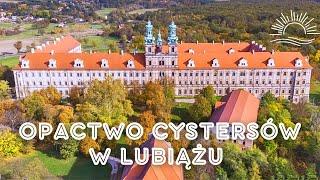 OPACTWO CYSTERSÓW W LUBIĄŻU